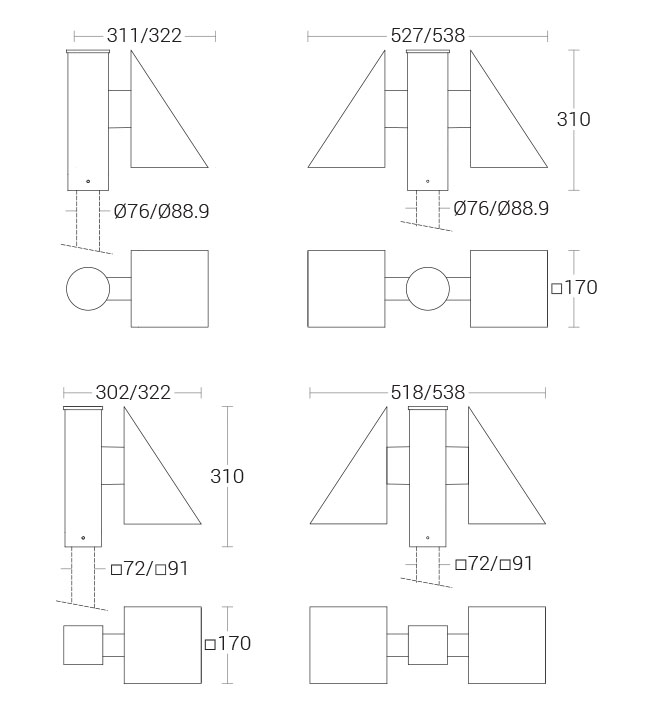 311/322

527/538

310

Ø76/Ø88.9

Ø76/Ø88.9

□170

302/322

518/538

310

□72/□91

□72/□91

□170